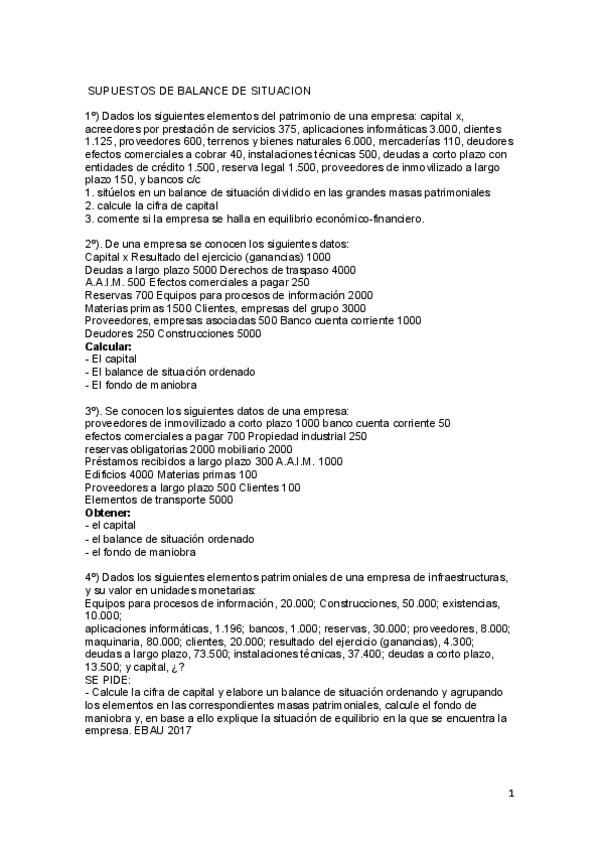 SUPUESTOS DE BALANCE DE SITUACION

1º) Dados los siguientes elementos del patrimonio de una empresa: capital x, acreedores por prestación de servicios 375, aplicaciones informáticas 3.000, clientes 1.125, proveedores 600, terrenos y bienes naturales 6.000, mercaderías 110, deudores efectos comerciales a cobrar 40, instalaciones técnicas 500, deudas a corto plazo con entidades de crédito 1.500, reserva legal 1.500, proveedores de inmovilizado a largo plazo 150, y bancos c/c
1. sitúelos en un balance de situación dividido en las grandes masas patrimoniales
2. calcule la cifra de capital
3. comente si la empresa se halla en equilibrio económico-financiero.

2º). De una empresa se conocen los siguientes datos:
Capital x Resultado del ejercicio (ganancias) 1000
Deudas a largo plazo 5000 Derechos de traspaso 4000
A.A.I.M. 500 Efectos comerciales a pagar 250
Reservas 700 Equipos para procesos de información 2000
Materias primas 1500 Clientes, empresas del grupo 3000
Proveedores, empresas asociadas 500 Banco cuenta corriente 1000
Deudores 250 Construcciones 5000
Calcular:
- El capital
- El balance de situación ordenado
- El fondo de maniobra

3º). Se conocen los siguientes datos de una empresa:
proveedores de inmovilizado a corto plazo 1000 banco cuenta corriente 50
efectos comerciales a pagar 700 Propiedad industrial 250
reservas obligatorias 2000 mobiliario 2000
Préstamos recibidos a largo plazo 300 A.A.I.M. 1000
Edificios 4000 Materias primas 100
Proveedores a largo plazo 500 Clientes 100
Elementos de transporte 5000
Obtener:
- el capital
- el balance de situación ordenado
- el fondo de maniobra

4º) Dados los siguientes elementos patrimoniales de una empresa de infraestructuras, y su valor en unidades monetarias:
Equipos para procesos de información, 20.000; Construcciones, 50.000; existencias, 10.000;
aplicaciones informáticas, 1.196; bancos, 1.000; reservas, 30.000; proveedores, 8.000; maquinaria, 80.000; clientes, 20.000; resultado del ejercicio (ganancias), 4.300; deudas a largo plazo, 73.500; instalaciones técnicas, 37.400; deudas a corto plazo, 13.500; y capital, ¿?
SE PIDE:
- Calcule la cifra de capital y elabore un balance de situación ordenando y agrupando los elementos en las correspondientes masas patrimoniales, calcule el fondo de maniobra y, en base a ello explique la situación de equilibrio en la que se encuentra la empresa. EBAU 2017

1